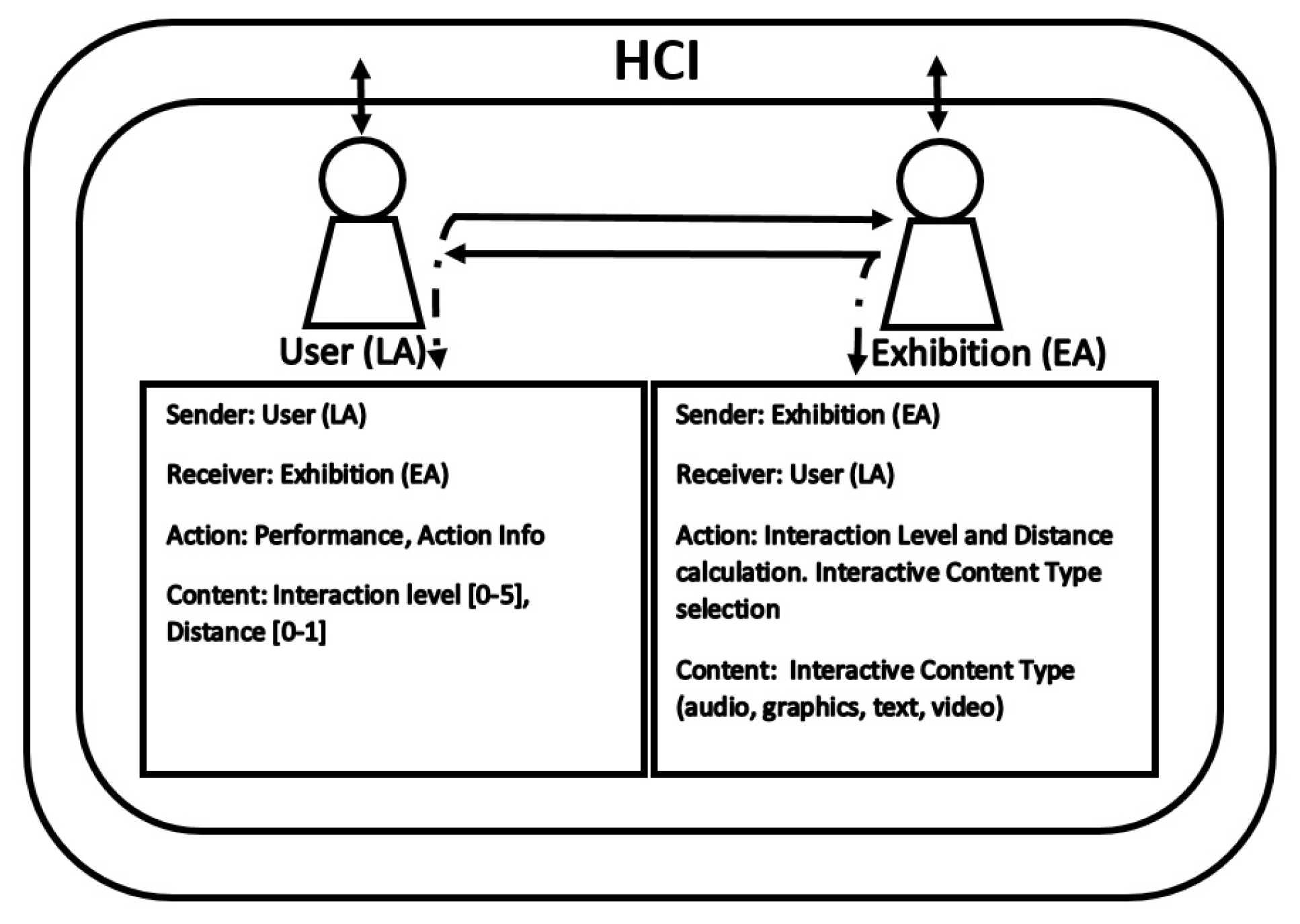 HCI

User (LA)

Exhibition (EA)

Sender: User (LA)

Receiver: Exhibition (EA)

Action: Performance, Action Info

Content: Interaction level [0-5], Distance [0-1]

Sender: Exhibition (EA)

Receiver: User (LA)

Action: Interaction Level and Distance calculation. Interactive Content Type selection

Content: Interactive Content Type (audio, graphics, text, video)